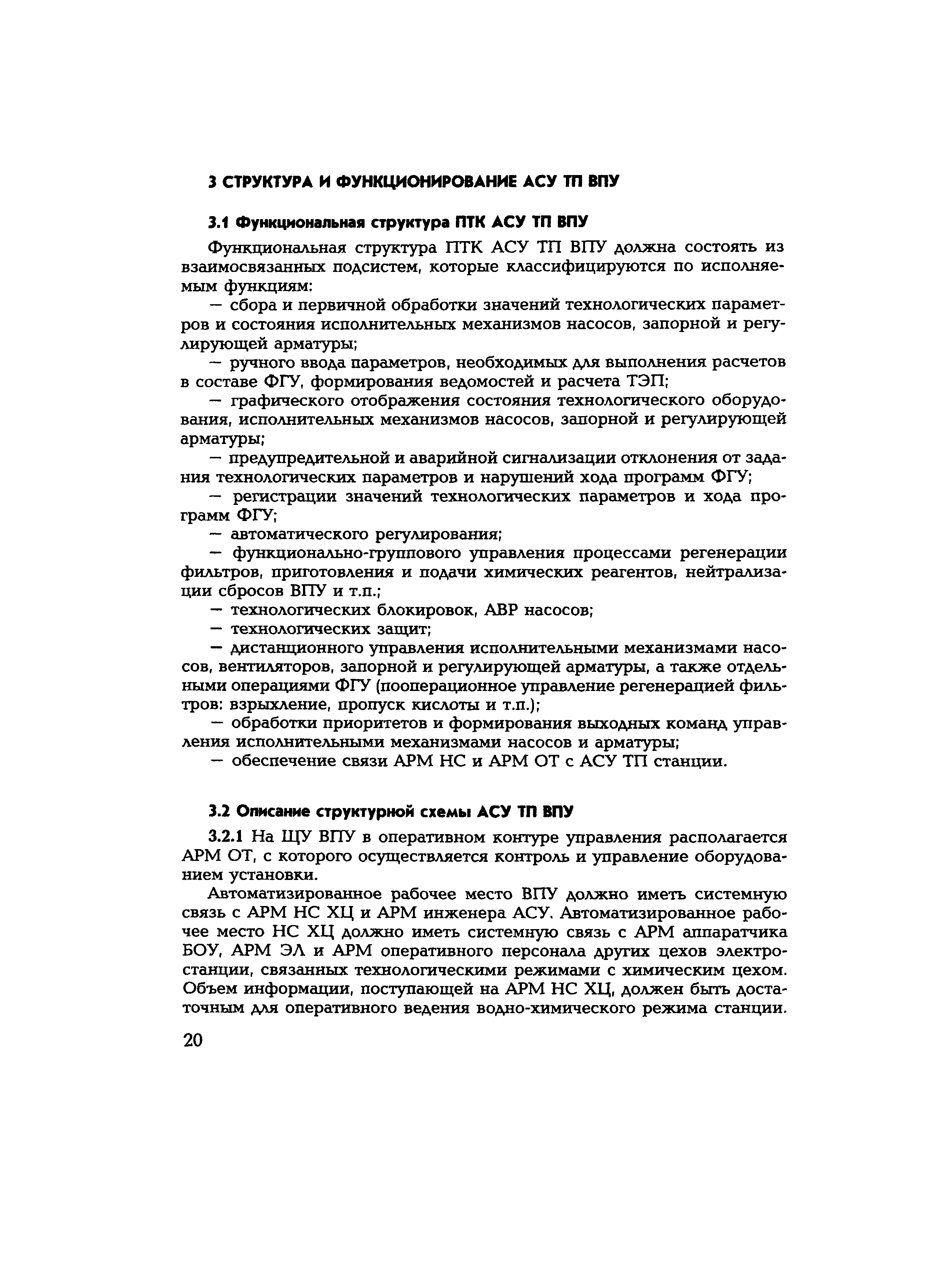 3 СТРУКТУРА И ФУНКЦИОНИРОВАНИЕ АСУ ТП ВПУ

3.1 Функциональная структура ПТК АСУ ТП ВПУ

Функциональная структура ПТК АСУ ТП ВПУ должна состоять из взаимосвязанных подсистем, которые классифицируются по исполняемым функциям:

— сбора и первичной обработки значений технологических параметров и состояния исполнительных механизмов насосов, запорной и регулирующей арматуры;

— ручного ввода параметров, необходимых для выполнения расчетов в составе ФГУ, формирования ведомостей и расчета ТЭП;

— графического отображения состояния технологического оборудования, исполнительных механизмов насосов, запорной и регулирующей арматуры;

— предупредительной и аварийной сигнализации отклонения от задания технологических параметров и нарушений хода программ ФГУ;

— регистрации значений технологических параметров и хода программ ФГУ;

— автоматического регулирования;

— функционально-группового управления процессами регенерации фильтров, приготовления и подачи химических реагентов, нейтрализации сбросов ВПУ и т.п.;

— технологических блокировок, АВР насосов;

— технологических защит;

— дистанционного управления исполнительными механизмами насосов, вентиляторов, запорной и регулирующей арматуры, а также отдельными операциями ФГУ (пооперационное управление регенерацией фильтров: взрыхление, пропуск кислоты и т.п.);

— обработки приоритетов и формирования выходных команд управления исполнительными механизмами насосов и арматуры;

— обеспечение связи АРМ НС и АРМ ОТ с АСУ ТП станции.

3.2 Описание структурной схемы АСУ ТП ВПУ

3.2.1 На ЩУ ВПУ в оперативном контуре управления располагается АРМ ОТ, с которого осуществляется контроль и управление оборудованием установки.

Автоматизированное рабочее место ВПУ должно иметь системную связь с АРМ НС ХЦ и АРМ инженера АСУ. Автоматизированное рабочее место НС ХЦ должно иметь системную связь с АРМ аппаратчика БОУ, АРМ ЭЛ и АРМ оперативного персонала других цехов электростанции, связанных технологическими режимами с химическим цехом. Объем информации, поступающей на АРМ НС ХЦ, должен быть достаточным для оперативного ведения водно-химического режима станции.

20